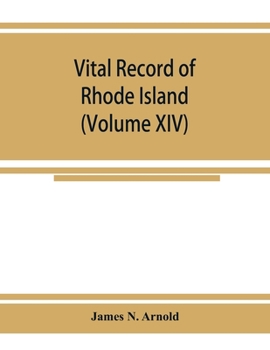 Vital Record of Rhode Island (Volume XIV)

James N. Arnold